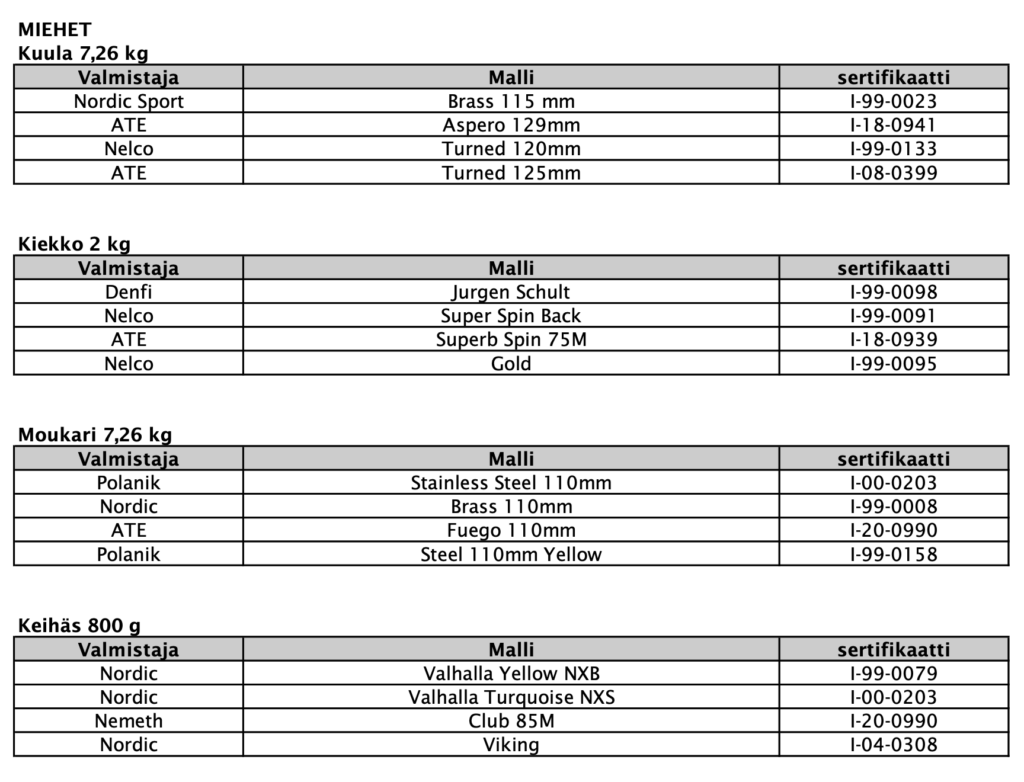 MIEHET
Kuula 7,26 kg

| Valmistaja | Malli | sertifikaatti |
|---|---|---|
| Nordic Sport | Brass 115 mm | I-99-0023 |
| ATE | Aspero 129mm | I-18-0941 |
| Nelco | Turned 120mm | I-99-0133 |
| ATE | Turned 125mm | I-08-0399 |

Kiekko 2 kg

| Valmistaja | Malli | sertifikaatti |
|---|---|---|
| Denfi | Jurgen Schult | I-99-0098 |
| Nelco | Super Spin Back | I-99-0091 |
| ATE | Superb Spin 75M | I-18-0939 |
| Nelco | Gold | I-99-0095 |

Moukari 7,26 kg

| Valmistaja | Malli | sertifikaatti |
|---|---|---|
| Polanik | Stainless Steel 110mm | I-00-0203 |
| Nordic | Brass 110mm | I-99-0008 |
| ATE | Fuego 110mm | I-20-0990 |
| Polanik | Steel 110mm Yellow | I-99-0158 |

Keihäs 800 g

| Valmistaja | Malli | sertifikaatti |
|---|---|---|
| Nordic | Valhalla Yellow NXB | I-99-0079 |
| Nordic | Valhalla Turquoise NXS | I-00-0203 |
| Nemeth | Club 85M | I-20-0990 |
| Nordic | Viking | I-04-0308 |